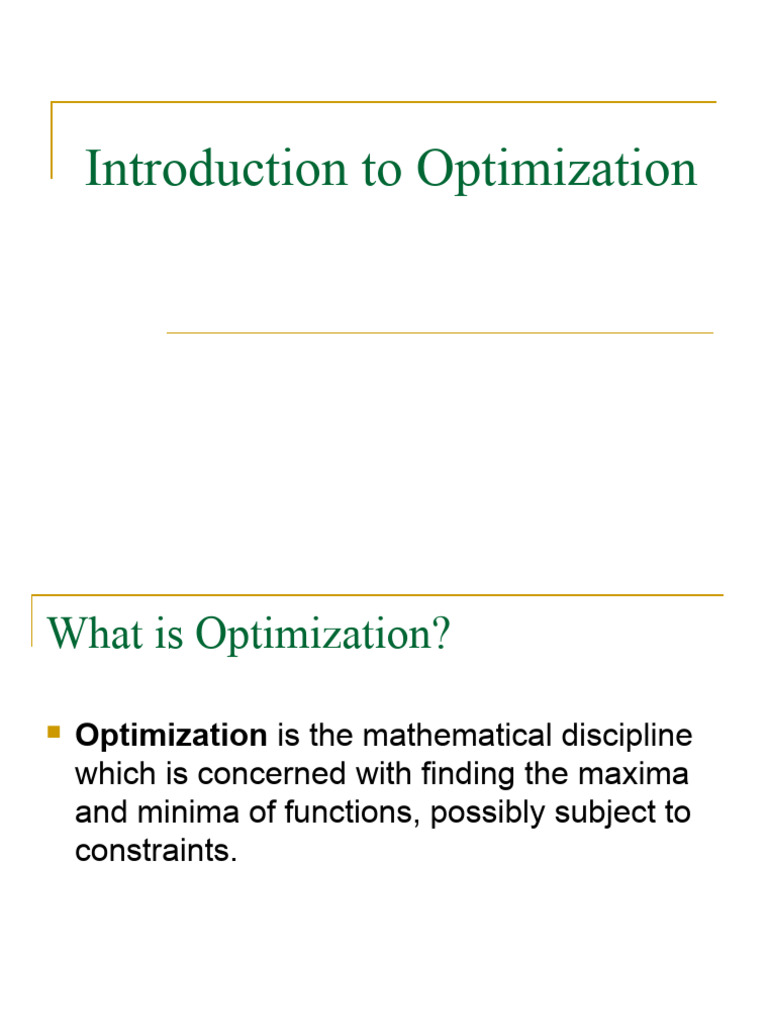 Introduction to Optimization

What is Optimization?

Optimization is the mathematical discipline which is concerned with finding the maxima and minima of functions, possibly subject to constraints.